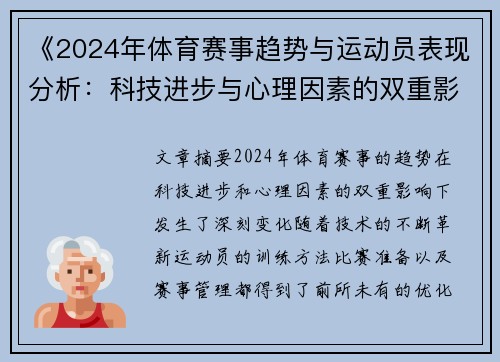 《2024年体育赛事趋势与运动员表现分析：科技进步与心理因素的双重影

文章摘要2024年体育赛事的趋势在科技进步和心理因素的双重影响下发生了深刻变化随着技术的不断革新运动员的训练方法比赛准备以及赛事管理都得到了前所未有的优化